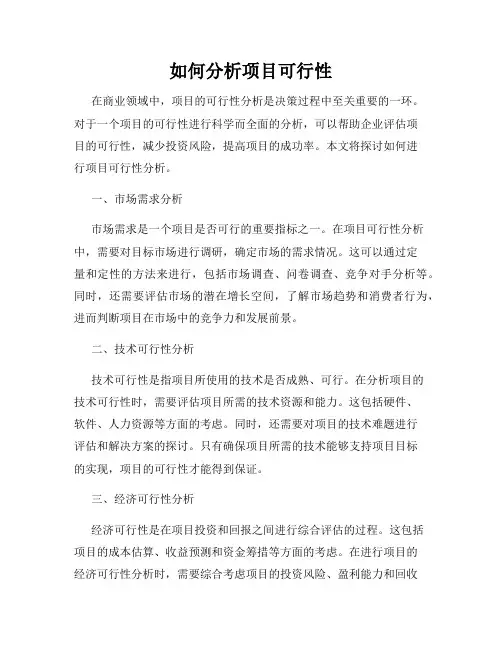 如何分析项目可行性

在商业领域中，项目的可行性分析是决策过程中至关重要的一环。对于一个项目的可行性进行科学而全面的分析，可以帮助企业评估项目的可行性，减少投资风险，提高项目的成功率。本文将探讨如何进行项目可行性分析。

一、市场需求分析

市场需求是一个项目是否可行的重要指标之一。在项目可行性分析中，需要对目标市场进行调研，确定市场的需求情况。这可以通过定量和定性的方法来进行，包括市场调查、问卷调查、竞争对手分析等。同时，还需要评估市场的潜在增长空间，了解市场趋势和消费者行为，进而判断项目在市场中的竞争力和发展前景。

二、技术可行性分析

技术可行性是指项目所使用的技术是否成熟、可行。在分析项目的技术可行性时，需要评估项目所需的技术资源和能力。这包括硬件、软件、人力资源等方面的考虑。同时，还需要对项目的技术难题进行评估和解决方案的探讨。只有确保项目所需的技术能够支持项目目标的实现，项目的可行性才能得到保证。

三、经济可行性分析

经济可行性是在项目投资和回报之间进行综合评估的过程。这包括项目的成本估算、收益预测和资金筹措等方面的考虑。在进行项目的经济可行性分析时，需要综合考虑项目的投资风险、盈利能力和回收